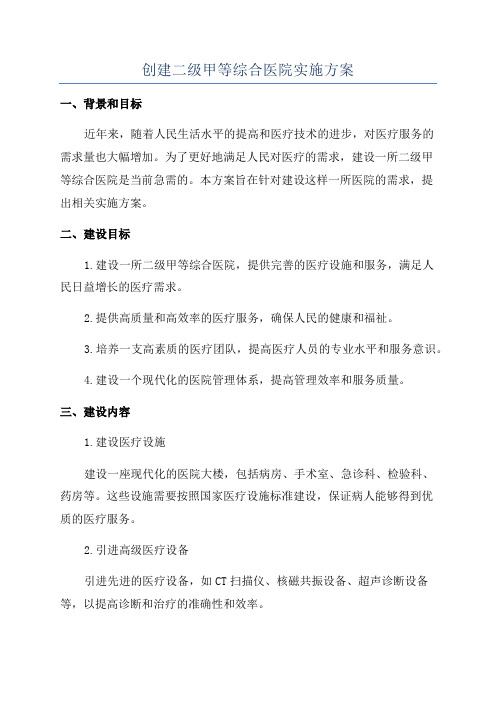 创建二级甲等综合医院实施方案

一、背景和目标

近年来，随着人民生活水平的提高和医疗技术的进步，对医疗服务的需求量也大幅增加。为了更好地满足人民对医疗的需求，建设一所二级甲等综合医院是当前急需的。本方案旨在针对建设这样一所医院的需求，提出相关实施方案。

二、建设目标

1.建设一所二级甲等综合医院，提供完善的医疗设施和服务，满足人民日益增长的医疗需求。

2.提供高质量和高效率的医疗服务，确保人民的健康和福祉。

3.培养一支高素质的医疗团队，提高医疗人员的专业水平和服务意识。

4.建设一个现代化的医院管理体系，提高管理效率和服务质量。

三、建设内容

1.建设医疗设施

建设一座现代化的医院大楼，包括病房、手术室、急诊科、检验科、药房等。这些设施需要按照国家医疗设施标准建设，保证病人能够得到优质的医疗服务。

2.引进高级医疗设备

引进先进的医疗设备，如CT扫描仪、核磁共振设备、超声诊断设备等，以提高诊断和治疗的准确性和效率。